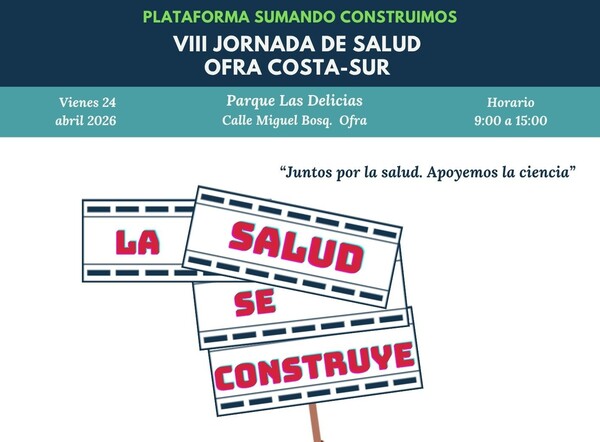 PLATAFORMA SUMANDO CONSTRUIMOS
VIII JORNADA DE SALUD
OFRA COSTA-SUR

Vienes 24
abril 2026

Parque Las Delicias
Calle Miguel Bosq. Ofra

Horario
9:00 a 15:00

"Juntos por la salud. Apoyemos la ciencia"

LA
SALUD
SE
CONSTRUYE